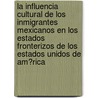 la influencia cultural de los inmigrantes mexicanos en los estados fronterizos de los estados unidos de am?rica